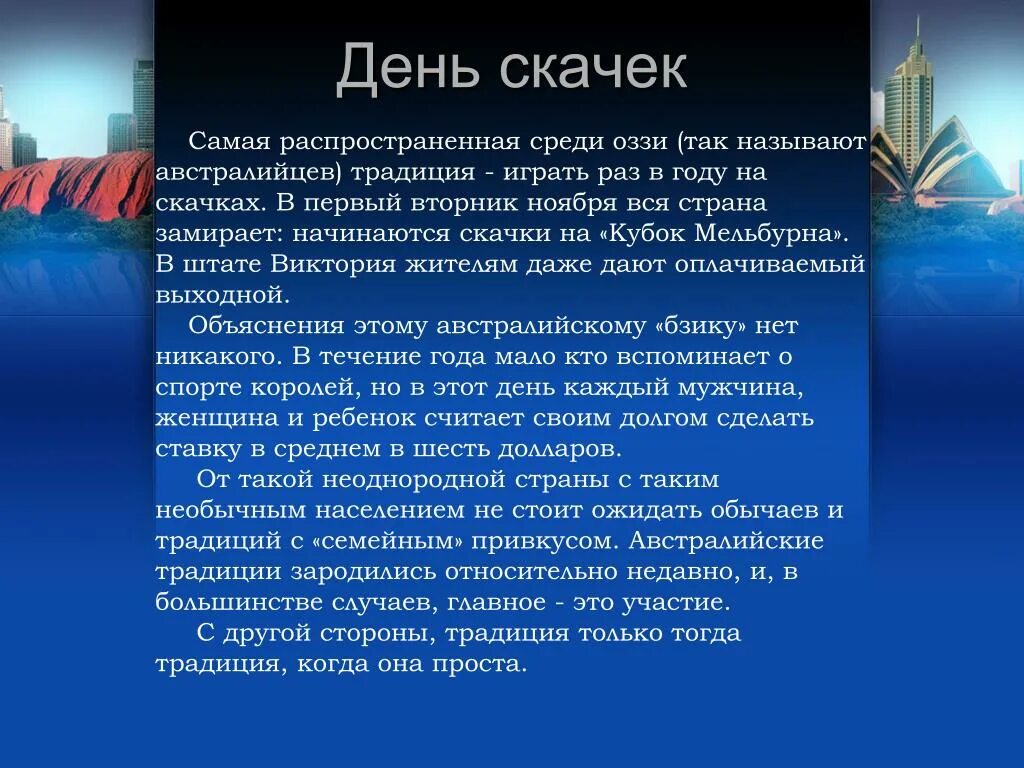 День скачек

Самая распространенная среди оззи (так называют австралийцев) традиция - играть раз в году на скачках. В первый вторник ноября вся страна замирает: начинаются скачки на «Кубок Мельбурна». В штате Виктория жителям даже дают оплачиваемый выходной.

Объяснения этому австралийскому «бзику» нет никакого. В течение года мало кто вспоминает о спорте королей, но в этот день каждый мужчина, женщина и ребенок считает своим долгом сделать ставку в среднем в шесть долларов.

От такой неоднородной страны с таким необычным населением не стоит ожидать обычаев и традиций с «семейным» привкусом. Австралийские традиции зародились относительно недавно, и, в большинстве случаев, главное - это участие.

С другой стороны, традиция только тогда традиция, когда она проста.